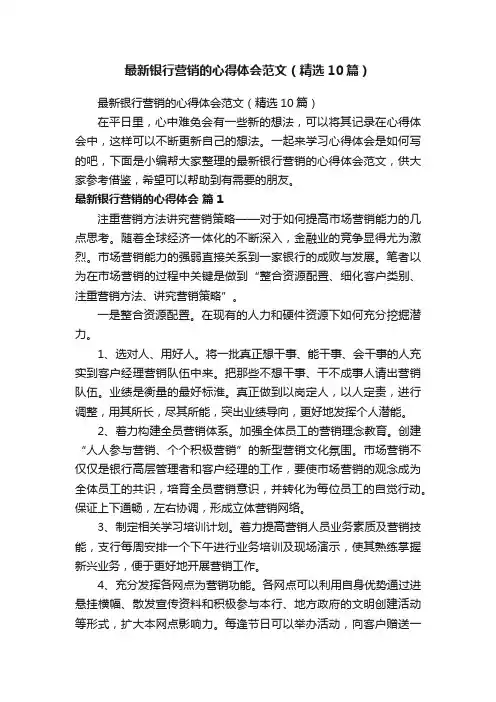 最新银行营销的心得体会范文（精选10篇）

最新银行营销的心得体会范文（精选10篇）

在平日里，心中难免会有一些新的想法，可以将其记录在心得体会中，这样可以不断更新自己的想法。一起来学习心得体会是如何写的吧，下面是小编帮大家整理的最新银行营销的心得体会范文，供大家参考借鉴，希望可以帮助到有需要的朋友。

最新银行营销的心得体会 篇1

注重营销方法讲究营销策略——对于如何提高市场营销能力的几点思考。随着全球经济一体化的不断深入，金融业的竞争显得尤为激烈。市场营销能力的强弱直接关系到一家银行的成败与发展。笔者以为在市场营销的过程中关键是做到“整合资源配置、细化客户类别、注重营销方法、讲究营销策略”。

一是整合资源配置。在现有的人力和硬件资源下如何充分挖掘潜力。

1、选对人、用好人。将一批真正想干事、能干事、会干事的人充实到客户经理营销队伍中来。把那些不想干事、干不成事人请出营销队伍。业绩是衡量的最好标准。真正做到以岗定人，以人定责，进行调整，用其所长，尽其所能，突出业绩导向，更好地发挥个人潜能。

2、着力构建全员营销体系。加强全体员工的营销理念教育。创建“人人参与营销、个个积极营销”的新型营销文化氛围。市场营销不仅仅是银行高层管理者和客户经理的工作，要使市场营销的观念成为全体员工的共识，培育全员营销意识，并转化为每位员工的自觉行动。保证上下通畅，左右协调，形成立体营销网络。

3、制定相关学习培训计划。着力提高营销人员业务素质及营销技能，支行每周安排一个下午进行业务培训及现场演示，使其熟练掌握新兴业务，便于更好地开展营销工作。

4、充分发挥各网点为营销功能。各网点可以利用自身优势通过进悬挂横幅、散发宣传资料和积极参与本行、地方政府的文明创建活动等形式，扩大本网点影响力。每逢节日可以举办活动，向客户赠送一